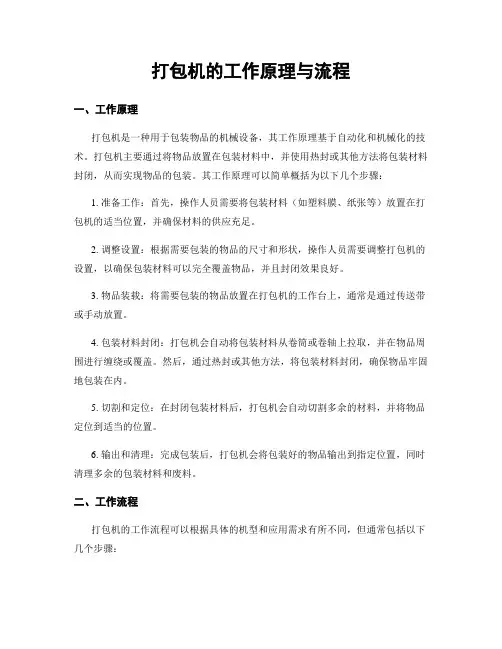 打包机的工作原理与流程

一、工作原理

打包机是一种用于包装物品的机械设备，其工作原理基于自动化和机械化的技术。打包机主要通过将物品放置在包装材料中，并使用热封或其他方法将包装材料封闭，从而实现物品的包装。其工作原理可以简单概括为以下几个步骤：

1. 准备工作：首先，操作人员需要将包装材料（如塑料膜、纸张等）放置在打包机的适当位置，并确保材料的供应充足。

2. 调整设置：根据需要包装的物品的尺寸和形状，操作人员需要调整打包机的设置，以确保包装材料可以完全覆盖物品，并且封闭效果良好。

3. 物品装载：将需要包装的物品放置在打包机的工作台上，通常是通过传送带或手动放置。

4. 包装材料封闭：打包机会自动将包装材料从卷筒或卷轴上拉取，并在物品周围进行缠绕或覆盖。然后，通过热封或其他方法，将包装材料封闭，确保物品牢固地包装在内。

5. 切割和定位：在封闭包装材料后，打包机会自动切割多余的材料，并将物品定位到适当的位置。

6. 输出和清理：完成包装后，打包机会将包装好的物品输出到指定位置，同时清理多余的包装材料和废料。

二、工作流程

打包机的工作流程可以根据具体的机型和应用需求有所不同，但通常包括以下几个步骤：